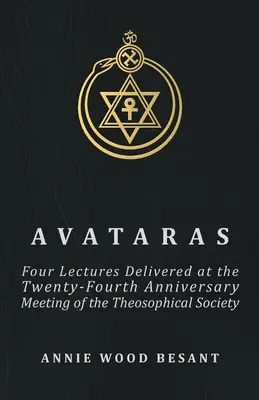 ॐ

AVATARAS

Four Lectures Delivered at the Twenty-Fourth Anniversary Meeting of the Theosophical Society

ANNIE WOOD BESANT